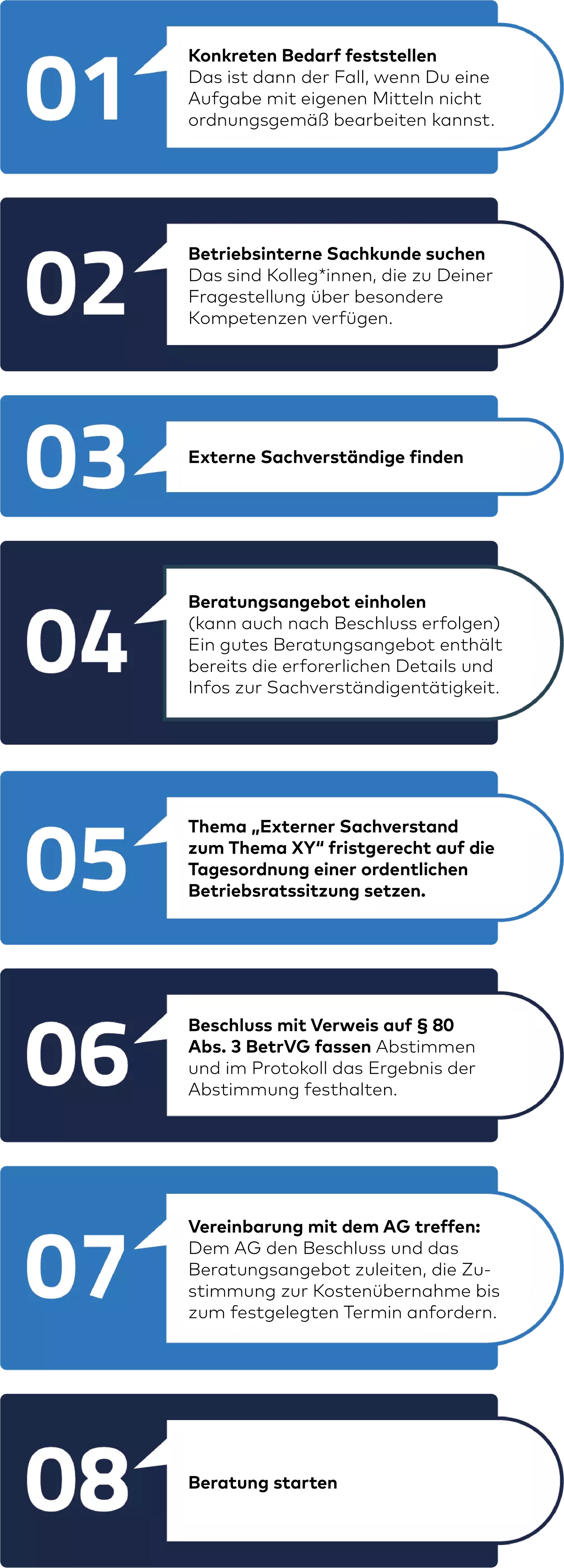 01

Konkreten Bedarf feststellen
Das ist dann der Fall, wenn Du eine Aufgabe mit eigenen Mitteln nicht ordnungsgemäß bearbeiten kannst.

02

Betriebsinterne Sachkunde suchen
Das sind Kolleg*innen, die zu Deiner Fragestellung über besondere Kompetenzen verfügen.

03

Externe Sachverständige finden

04

Beratungsangebot einholen
(kann auch nach Beschluss erfolgen)
Ein gutes Beratungsangebot enthält bereits die erforerlichen Details und Infos zur Sachverständigentätigkeit.

05

Thema „Externer Sachverstand zum Thema XY“ fristgerecht auf die Tagesordnung einer ordentlichen Betriebsratssitzung setzen.

06

Beschluss mit Verweis auf § 80 Abs. 3 BetrVG fassen Abstimmen und im Protokoll das Ergebnis der Abstimmung festhalten.

07

Vereinbarung mit dem AG treffen:
Dem AG den Beschluss und das Beratungsangebot zuleiten, die Zustimmung zur Kostenübernahme bis zum festgelegten Termin anfordern.

08

Beratung starten